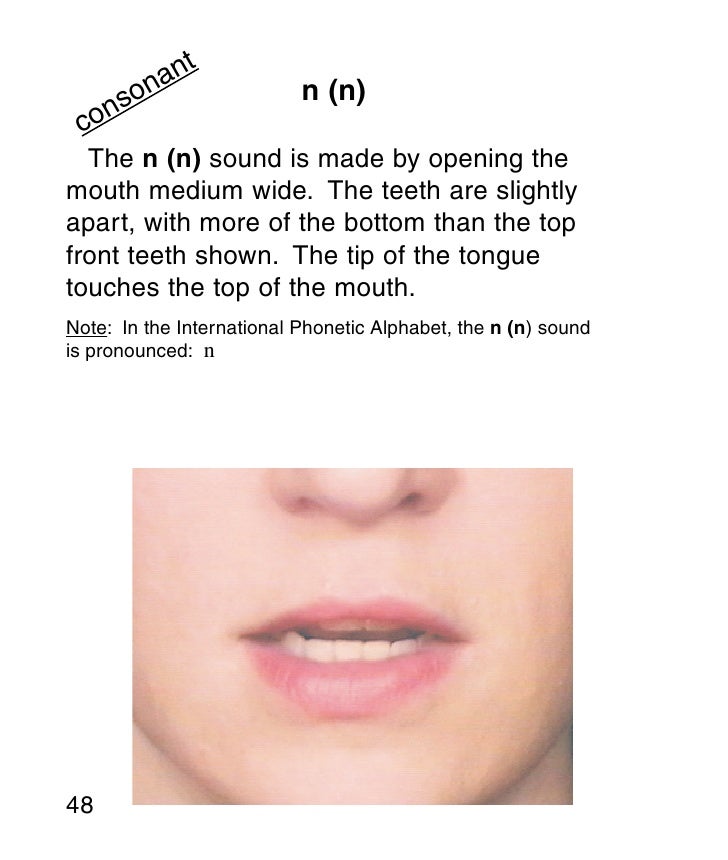 consonant

n (n)

The n (n) sound is made by opening the mouth medium wide. The teeth are slightly apart, with more of the bottom than the top front teeth shown. The tip of the tongue touches the top of the mouth.

Note: In the International Phonetic Alphabet, the n (n) sound is pronounced: n

48